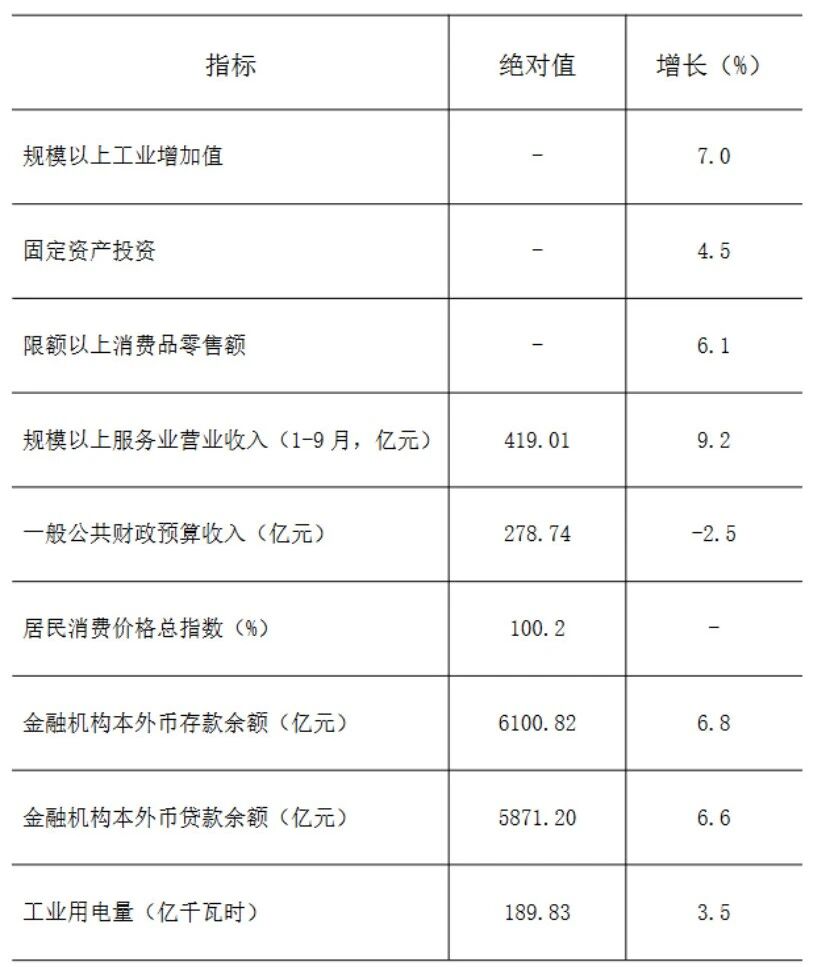 | 指标 | 绝对值 | 增长（%） |
|---|---|---|
| 规模以上工业增加值 | - | 7.0 |
| 固定资产投资 | - | 4.5 |
| 限额以上消费品零售额 | - | 6.1 |
| 规模以上服务业营业收入（1-9月，亿元） | 419.01 | 9.2 |
| 一般公共财政预算收入（亿元） | 278.74 | -2.5 |
| 居民消费价格总指数（%） | 100.2 | - |
| 金融机构本外币存款余额（亿元） | 6100.82 | 6.8 |
| 金融机构本外币贷款余额（亿元） | 5871.20 | 6.6 |
| 工业用电量（亿千瓦时） | 189.83 | 3.5 |